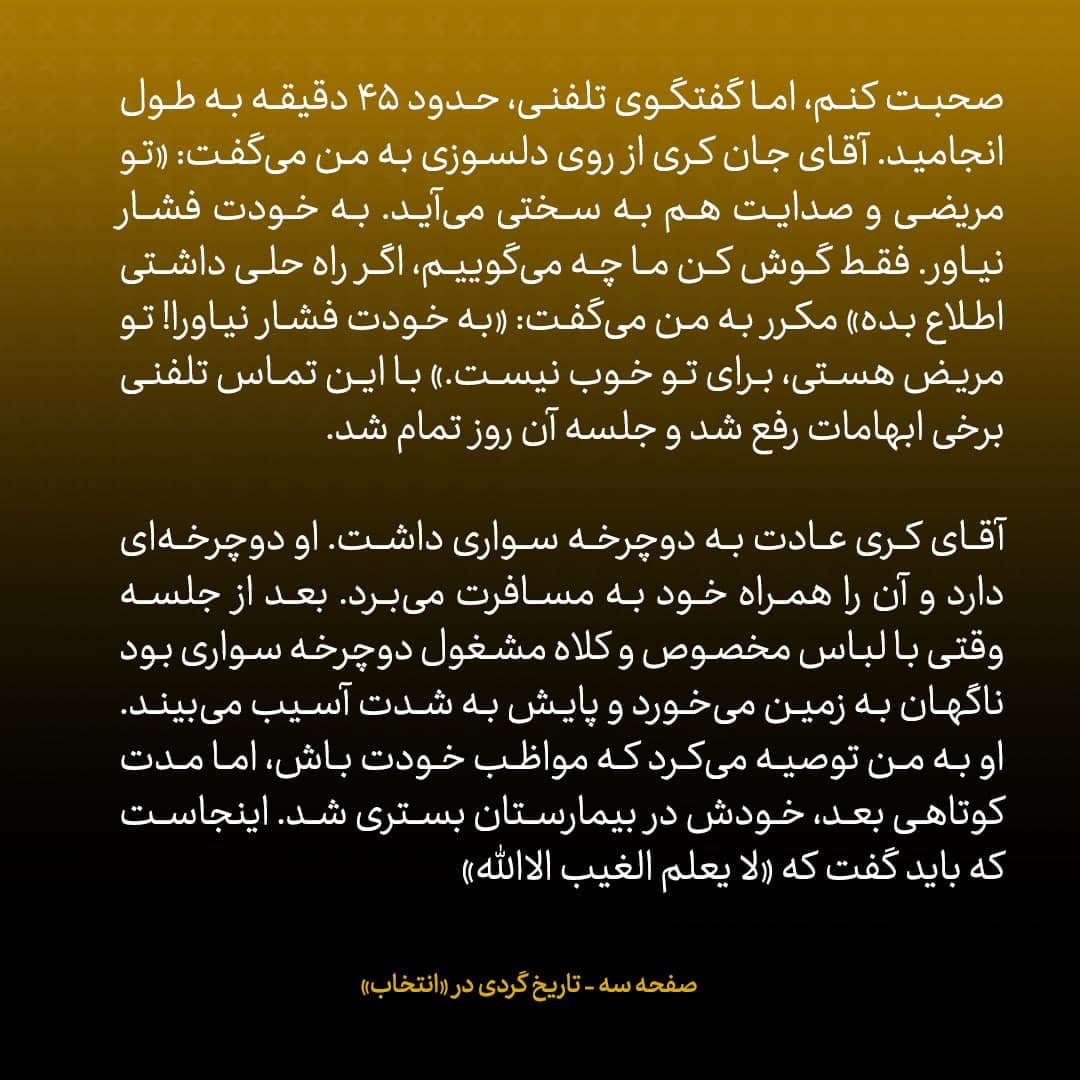 صحبت کنم، اما گفتگوی تلفنی، حدود ۴۵ دقیقه به طول انجامید. آقای جان کری از روی دلسوزی به من می‌گفت: «تو مریضی و صدایت هم به سختی می‌آید. به خودت فشار نیاور. فقط گوش کن ما چه می‌گوییم، اگر راه حلی داشتی اطلاع بده» مکرر به من می‌گفت: «به خودت فشار نیاورا! تو مریض هستی، برای تو خوب نیست.» با این تماس تلفنی برخی ابهامات رفع شد و جلسه آن روز تمام شد.

آقای کری عادت به دوچرخه سواری داشت. او دوچرخه‌ای دارد و آن را همراه خود به مسافرت می‌برد. بعد از جلسه وقتی با لباس مخصوص و کلاه مشغول دوچرخه سواری بود ناگهان به زمین می‌خورد و پایش به شدت آسیب می‌بیند. او به من توصیه می‌کرد که مواظب خودت باش، اما مدت کوتاهی بعد، خودش در بیمارستان بستری شد. اینجاست که باید گفت که «لا یعلم الغیب الاالله»

صفحه سه - تاریخ گردی در «انتخاب»